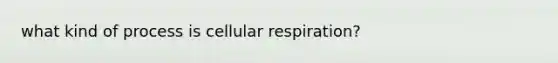 what kind of process is cellular respiration?